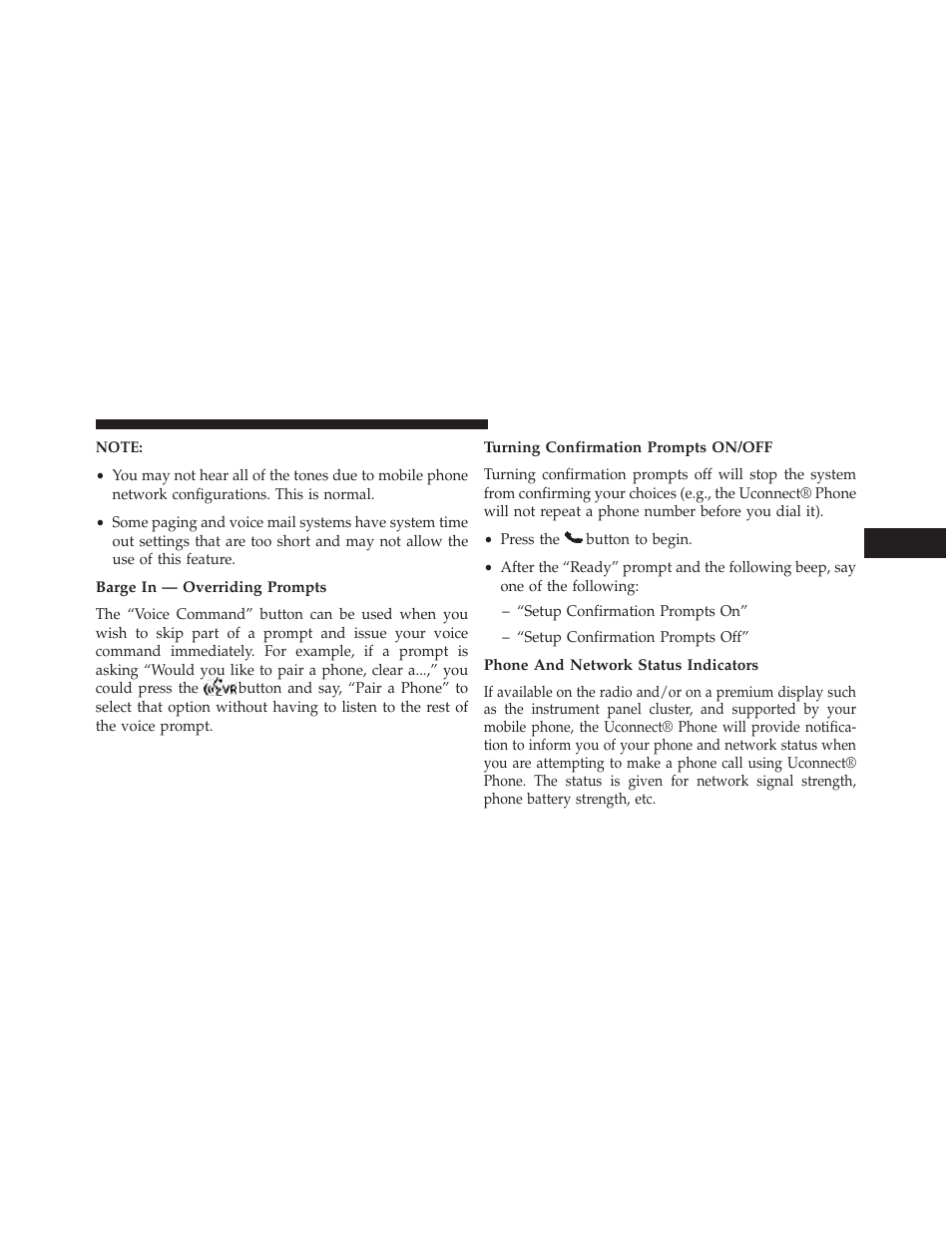 NOTE:

• You may not hear all of the tones due to mobile phone network configurations. This is normal.

• Some paging and voice mail systems have system time out settings that are too short and may not allow the use of this feature.

Barge In — Overriding Prompts

The “Voice Command” button can be used when you wish to skip part of a prompt and issue your voice command immediately. For example, if a prompt is asking “Would you like to pair a phone, clear a...,” you could press the VR button and say, “Pair a Phone” to select that option without having to listen to the rest of the voice prompt.

Turning Confirmation Prompts ON/OFF

Turning confirmation prompts off will stop the system from confirming your choices (e.g., the Uconnect® Phone will not repeat a phone number before you dial it).

• Press the button to begin.

• After the “Ready” prompt and the following beep, say one of the following:

– “Setup Confirmation Prompts On”

– “Setup Confirmation Prompts Off”

Phone And Network Status Indicators

If available on the radio and/or on a premium display such as the instrument panel cluster, and supported by your mobile phone, the Uconnect® Phone will provide notification to inform you of your phone and network status when you are attempting to make a phone call using Uconnect® Phone. The status is given for network signal strength, phone battery strength, etc.